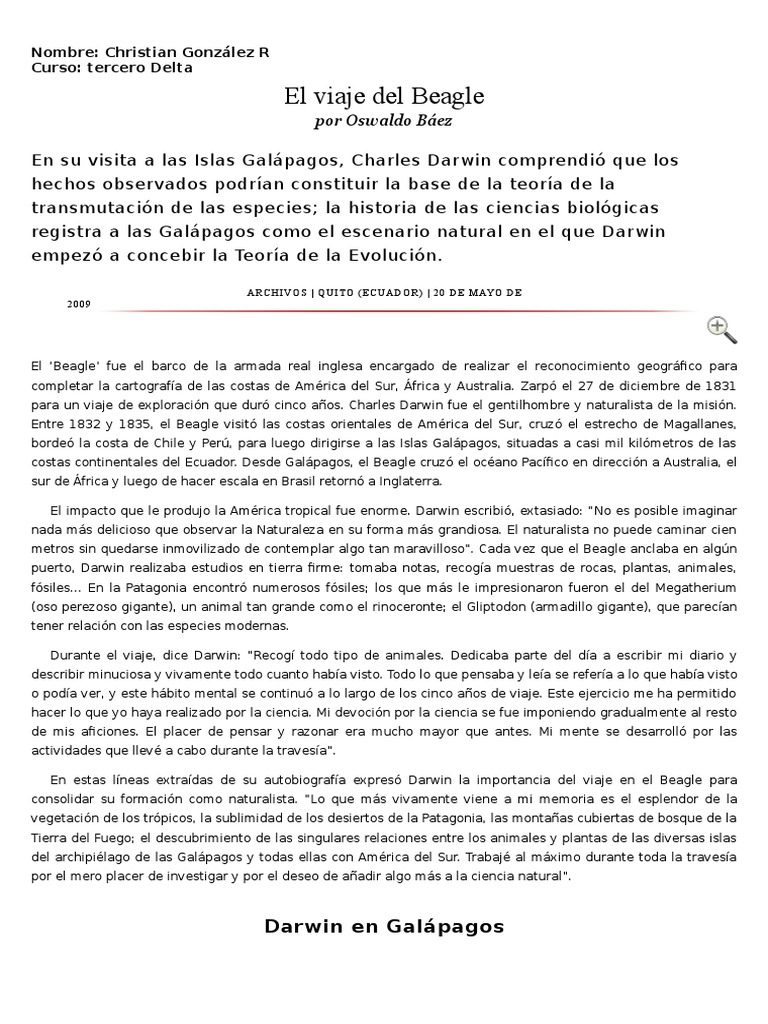 Nombre: Christian González R
Curso: tercero Delta

El viaje del Beagle
por Oswaldo Báez

En su visita a las Islas Galápagos, Charles Darwin comprendió que los hechos observados podrían constituir la base de la teoría de la transmutación de las especies; la historia de las ciencias biológicas registra a las Galápagos como el escenario natural en el que Darwin empezó a concebir la Teoría de la Evolución.

ARCHIVOS | QUITO (ECUADOR) | 20 DE MAYO DE 2009

El 'Beagle' fue el barco de la armada real inglesa encargado de realizar el reconocimiento geográfico para completar la cartografía de las costas de América del Sur, África y Australia. Zarpó el 27 de diciembre de 1831 para un viaje de exploración que duró cinco años. Charles Darwin fue el gentilhombre y naturalista de la misión. Entre 1832 y 1835, el Beagle visitó las costas orientales de América del Sur, cruzó el estrecho de Magallanes, bordeó la costa de Chile y Perú, para luego dirigirse a las Islas Galápagos, situadas a casi mil kilómetros de las costas continentales del Ecuador. Desde Galápagos, el Beagle cruzó el océano Pacífico en dirección a Australia, el sur de África y luego de hacer escala en Brasil retornó a Inglaterra.

El impacto que le produjo la América tropical fue enorme. Darwin escribió, extasiado: "No es posible imaginar nada más delicioso que observar la Naturaleza en su forma más grandiosa. El naturalista no puede caminar cien metros sin quedarse inmovilizado de contemplar algo tan maravilloso". Cada vez que el Beagle anclaba en algún puerto, Darwin realizaba estudios en tierra firme: tomaba notas, recogía muestras de rocas, plantas, animales, fósiles... En la Patagonia encontró numerosos fósiles; los que más le impresionaron fueron el del Megatherium (oso perezoso gigante), un animal tan grande como el rinoceronte; el Gliptodon (armadillo gigante), que parecían tener relación con las especies modernas.

Durante el viaje, dice Darwin: "Recogí todo tipo de animales. Dedicaba parte del día a escribir mi diario y describir minuciosa y vivamente todo cuanto había visto. Todo lo que pensaba y leía se refería a lo que había visto o podía ver, y este hábito mental se continuó a lo largo de los cinco años de viaje. Este ejercicio me ha permitido hacer lo que yo haya realizado por la ciencia. Mi devoción por la ciencia se fue imponiendo gradualmente al resto de mis aficiones. El placer de pensar y razonar era mucho mayor que antes. Mi mente se desarrolló por las actividades que llevé a cabo durante la travesía".

En estas líneas extraídas de su autobiografía expresó Darwin la importancia del viaje en el Beagle para consolidar su formación como naturalista. "Lo que más vivamente viene a mi memoria es el esplendor de la vegetación de los trópicos, la sublimidad de los desiertos de la Patagonia, las montañas cubiertas de bosque de la Tierra del Fuego; el descubrimiento de las singulares relaciones entre los animales y plantas de las diversas islas del archipiélago de las Galápagos y todas ellas con América del Sur. Trabajé al máximo durante toda la travesía por el mero placer de investigar y por el deseo de añadir algo más a la ciencia natural".

Darwin en Galápagos